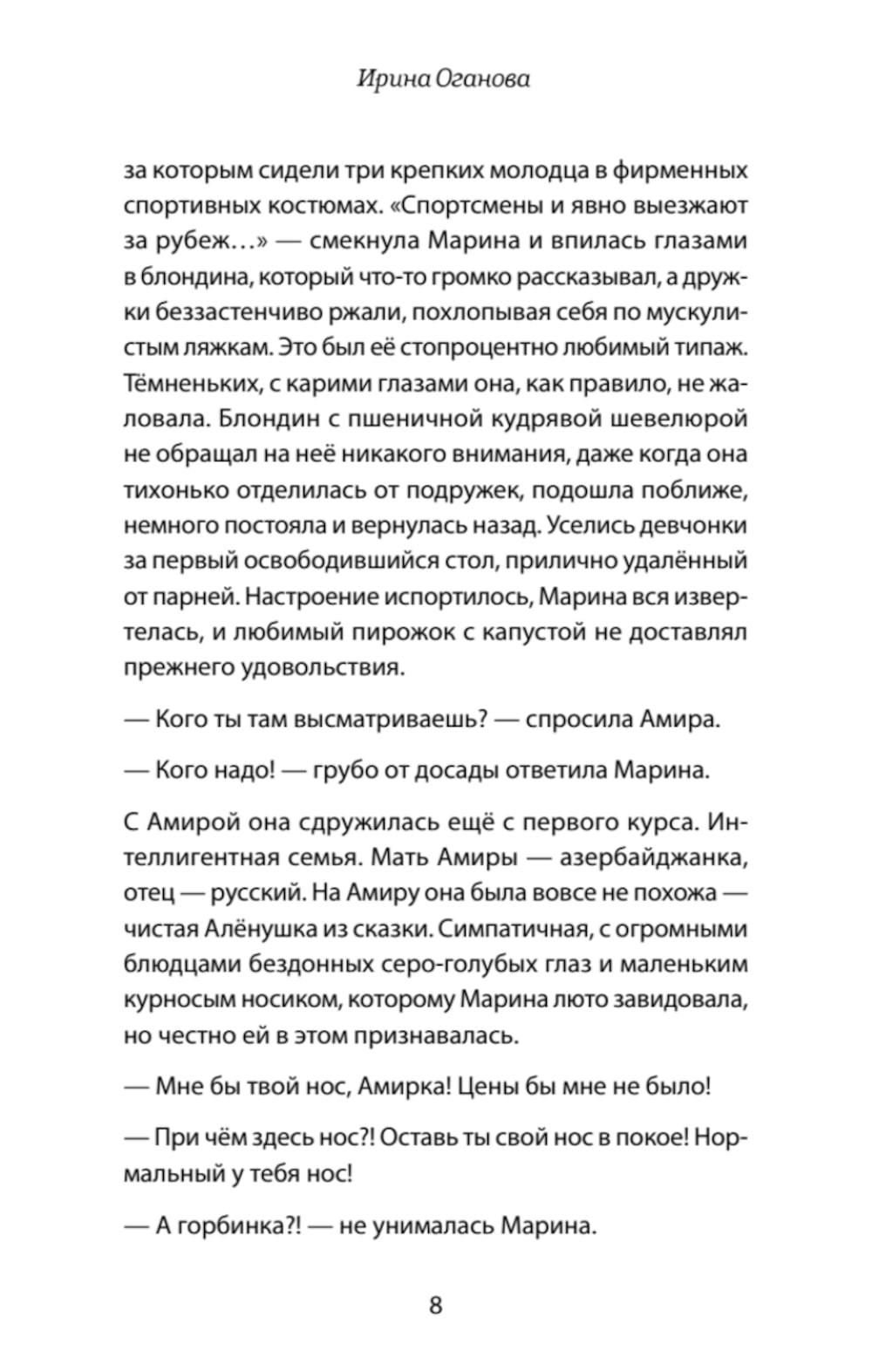 Ирина Оганова

за которым сидели три крепких молодца в фирменных спортивных костюмах. «Спортсмены и явно выезжают за рубеж…» — смекнула Марина и впилась глазами в блондина, который что-то громко рассказывал, а дружки беззастенчиво ржали, похлопывая себя по мускулистым ляжкам. Это был её стопроцентно любимый типаж. Тёмненьких, с карими глазами она, как правило, не жаловала. Блондин с пшеничной кудрявой шевелюрой не обращал на неё никакого внимания, даже когда она тихонько отделилась от подружек, подошла поближе, немного постояла и вернулась назад. Уселись девчонки за первый освободившийся стол, прилично удалённый от парней. Настроение испортилось, Марина вся извертелась, и любимый пирожок с капустой не доставлял прежнего удовольствия.

— Кого ты там высматриваешь? — спросила Амира.

— Кого надо! — грубо от досады ответила Марина.

С Амирой она сдружилась ещё с первого курса. Интеллигентная семья. Мать Амиры — азербайджанка, отец — русский. На Амиру она была вовсе не похожа — чистая Алёнушка из сказки. Симпатичная, с огромными блюдцами бездонных серо-голубых глаз и маленьким курносым носиком, которому Марина люто завидовала, но честно ей в этом признавалась.

— Мне бы твой нос, Амирка! Цены бы мне не было!

— При чём здесь нос?! Оставь ты свой нос в покое! Нормальный у тебя нос!

— А горбинка?! — не унималась Марина.

8